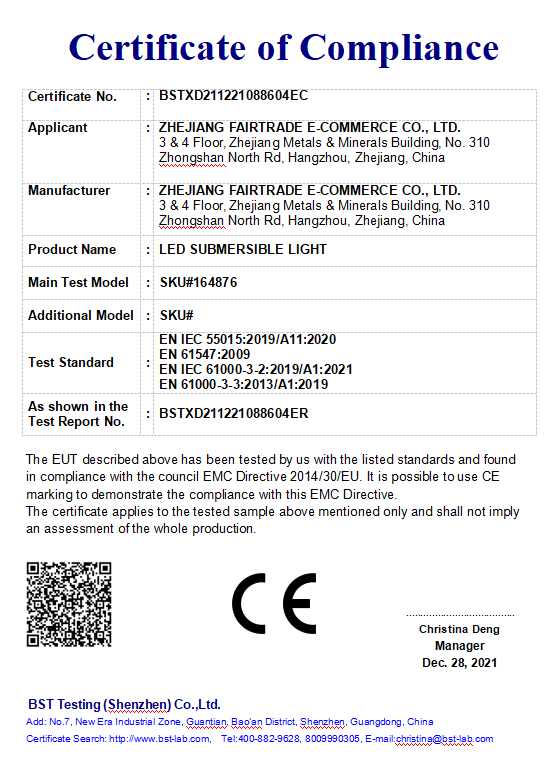 Certificate of Compliance

| Certificate No. | : | BSTXD211221088604EC |
|---|---|---|
| Applicant | : | ZHEJIANG FAIRTRADE E-COMMERCE CO., LTD. 3 & 4 Floor, Zhejiang Metals & Minerals Building, No. 310 Zhongshan North Rd, Hangzhou, Zhejiang, China |
| Manufacturer | : | ZHEJIANG FAIRTRADE E-COMMERCE CO., LTD. 3 & 4 Floor, Zhejiang Metals & Minerals Building, No. 310 Zhongshan North Rd, Hangzhou, Zhejiang, China |
| Product Name | : | LED SUBMERSIBLE LIGHT |
| Main Test Model | : | SKU#164876 |
| Additional Model | : | SKU# |
| Test Standard | : | EN IEC 55015:2019/A11:2020 EN 61547:2009 EN IEC 61000-3-2:2019/A1:2021 EN 61000-3-3:2013/A1:2019 |
| As shown in the Test Report No. | : | BSTXD211221088604ER |

The EUT described above has been tested by us with the listed standards and found in compliance with the council EMC Directive 2014/30/EU. It is possible to use CE marking to demonstrate the compliance with this EMC Directive.
The certificate applies to the tested sample above mentioned only and shall not imply an assessment of the whole production.

CE

Christina Deng
Manager
Dec. 28, 2021

BST Testing (Shenzhen) Co.,Ltd.
Add: No.7, New Era Industrial Zone, Guantian, Bao'an District, Shenzhen, Guangdong, China
Certificate Search: http://www.bst-lab.com, Tel:400-882-9628, 8009990305, E-mail:christina@bst-lab.com